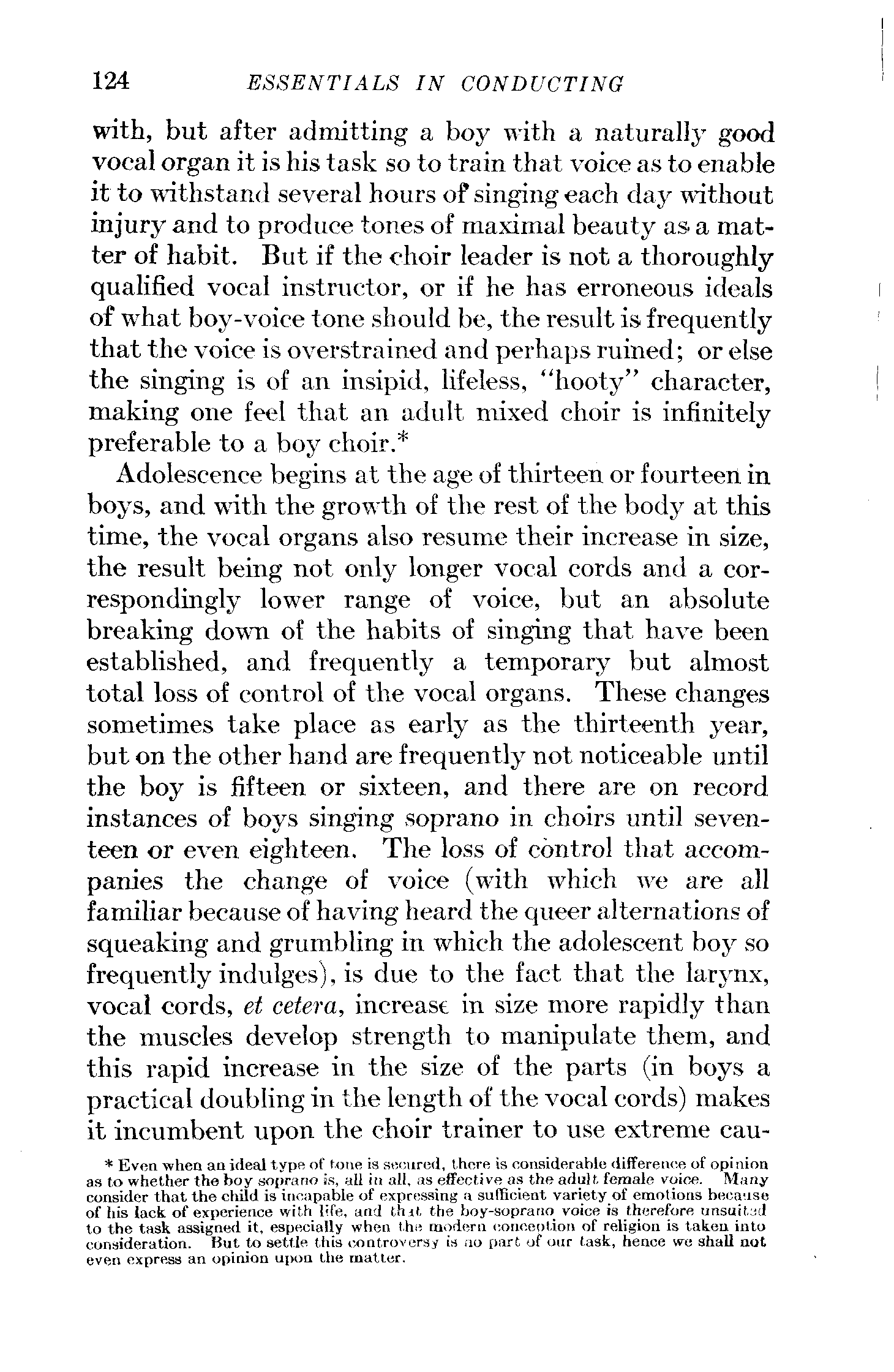 124 ESSENTIALS IN CONDUCTING

with, but after admitting a boy with a naturally good vocal organ it is his task so to train that voice as to enable it to withstand several hours of singing each day without injury and to produce tones of maximal beauty as a matter of habit. But if the choir leader is not a thoroughly qualified vocal instructor, or if he has erroneous ideals of what boy-voice tone should be, the result is frequently that the voice is overstrained and perhaps ruined; or else the singing is of an insipid, lifeless, "hooty" character, making one feel that an adult mixed choir is infinitely preferable to a boy choir.*

Adolescence begins at the age of thirteen or fourteen in boys, and with the growth of the rest of the body at this time, the vocal organs also resume their increase in size, the result being not only longer vocal cords and a correspondingly lower range of voice, but an absolute breaking down of the habits of singing that have been established, and frequently a temporary but almost total loss of control of the vocal organs. These changes sometimes take place as early as the thirteenth year, but on the other hand are frequently not noticeable until the boy is fifteen or sixteen, and there are on record instances of boys singing soprano in choirs until seventeen or even eighteen. The loss of control that accompanies the change of voice (with which we are all familiar because of having heard the queer alternations of squeaking and grumbling in which the adolescent boy so frequently indulges), is due to the fact that the larynx, vocal cords, et cetera, increase in size more rapidly than the muscles develop strength to manipulate them, and this rapid increase in the size of the parts (in boys a practical doubling in the length of the vocal cords) makes it incumbent upon the choir trainer to use extreme cau-

* Even when an ideal type of tone is secured, there is considerable difference of opinion as to whether the boy soprano is, all in all, as effective as the adult female voice. Many consider that the child is incapable of expressing a sufficient variety of emotions because of his lack of experience with life, and that the boy-soprano voice is therefore unsuited to the task assigned it, especially when the modern conception of religion is taken into consideration. But to settle this controversy is no part of our task, hence we shall not even express an opinion upon the matter.